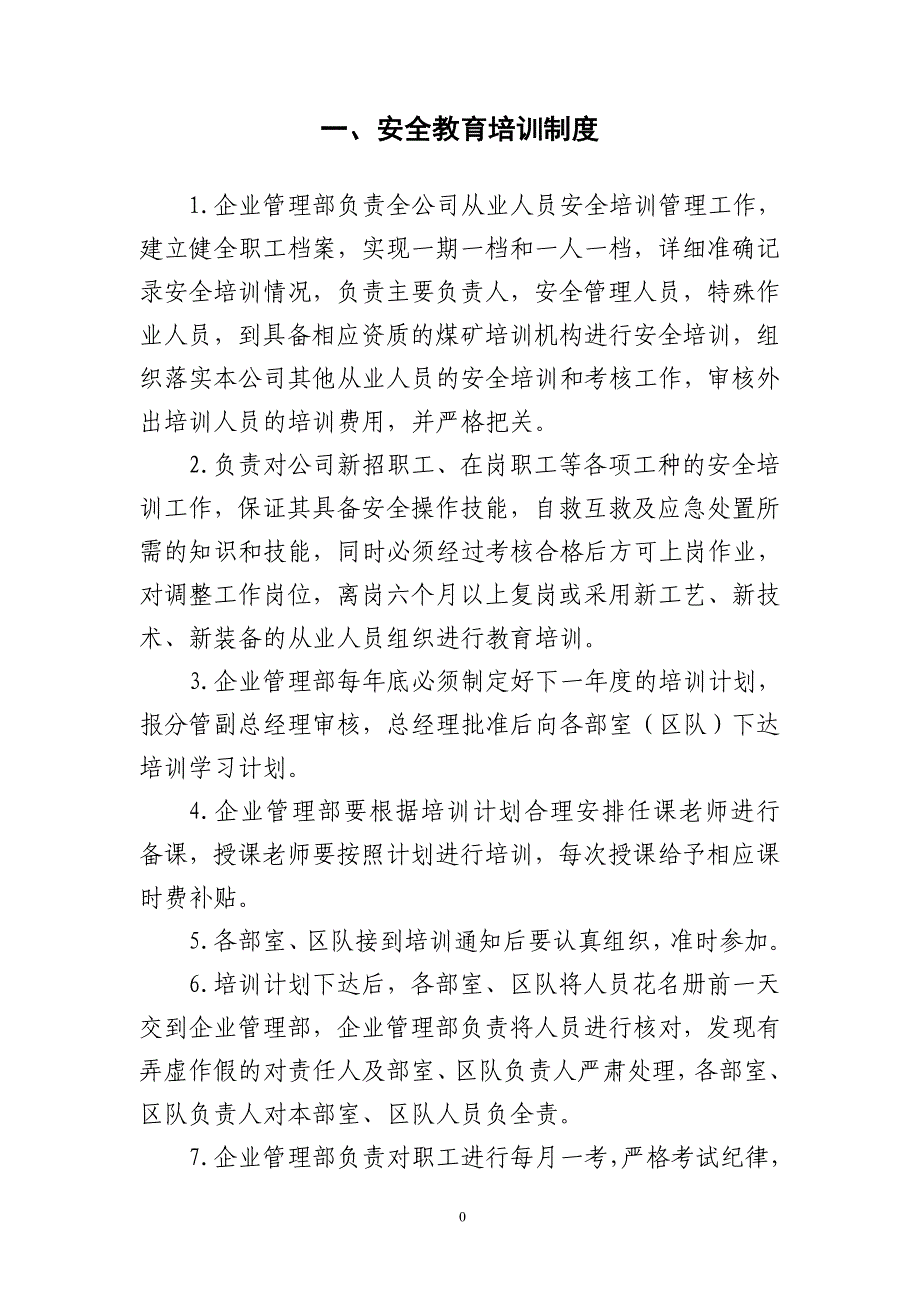 一、安全教育培训制度

1.企业管理部负责全公司从业人员安全培训管理工作，建立健全职工档案，实现一期一档和一人一档，详细准确记录安全培训情况，负责主要负责人，安全管理人员，特殊作业人员，到具备相应资质的煤矿培训机构进行安全培训，组织落实本公司其他从业人员的安全培训和考核工作，审核外出培训人员的培训费用，并严格把关。

2.负责对公司新招职工、在岗职工等各项工种的安全培训工作，保证其具备安全操作技能，自救互救及应急处置所需的知识和技能，同时必须经过考核合格后方可上岗作业，对调整工作岗位，离岗六个月以上复岗或采用新工艺、新技术、新装备的从业人员组织进行教育培训。

3.企业管理部每年底必须制定好下一年度的培训计划，报分管副总经理审核，总经理批准后向各部室（区队）下达培训学习计划。

4.企业管理部要根据培训计划合理安排任课老师进行备课，授课老师要按照计划进行培训，每次授课给予相应课时费补贴。

5.各部室、区队接到培训通知后要认真组织，准时参加。

6.培训计划下达后，各部室、区队将人员花名册前一天交到企业管理部，企业管理部负责将人员进行核对，发现有弄虚作假的对责任人及部室、区队负责人严肃处理，各部室、区队负责人对本部室、区队人员负全责。

7.企业管理部负责对职工进行每月一考，严格考试纪律，

0